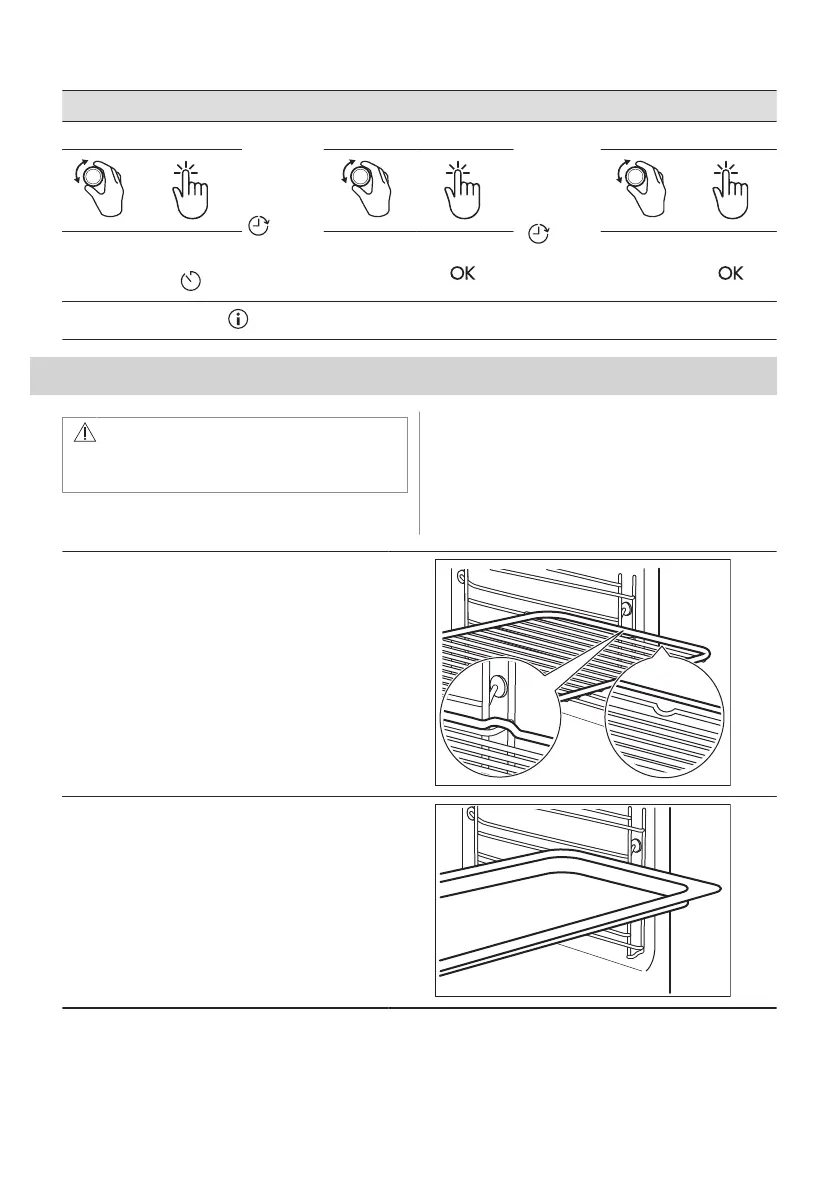 OK

OK